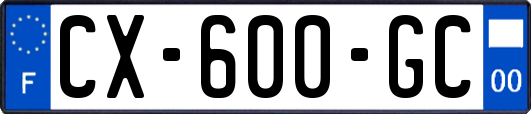 F
CX-600-GC
00